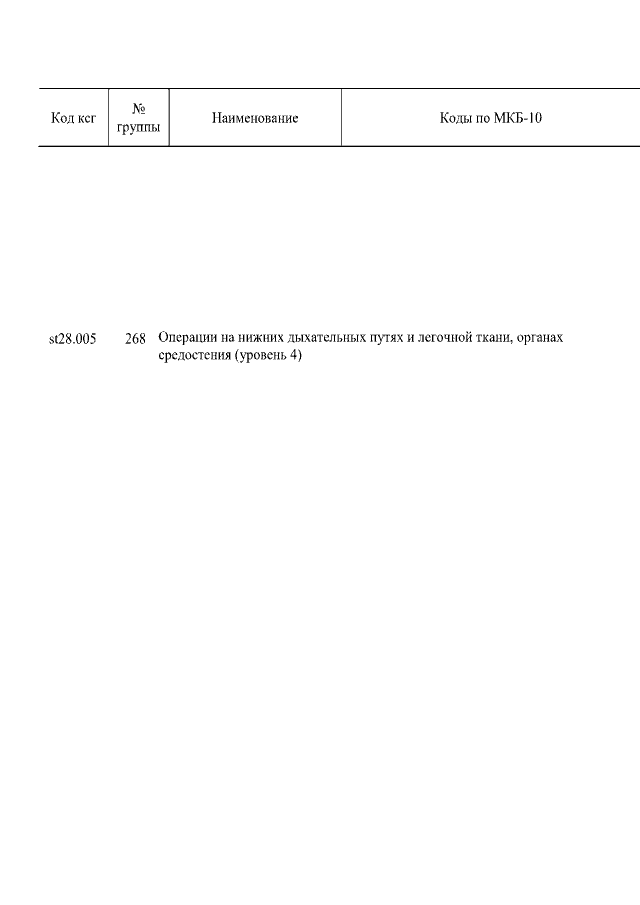 | Код ксг | № группы | Наименование | Коды по МКБ-10 |
|---|---|---|---|
| st28.005 | 268 | Операции на нижних дыхательных путях и легочной ткани, органах средостения (уровень 4) | |